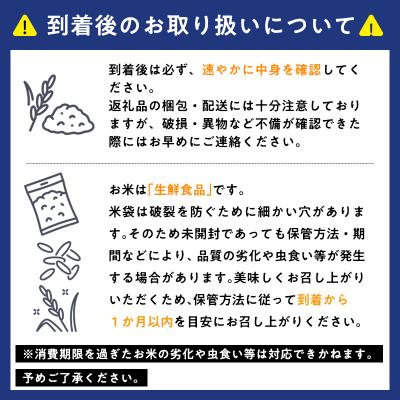 到着後のお取り扱いについて

到着後は必ず、速やかに中身を確認してください。
返礼品の梱包・配送には十分注意しておりますが、破損・異物など不備が確認できた際にはお早めにご連絡ください。

お米は「生鮮食品」です。
米袋は破裂を防ぐために細かい穴があります。そのため未開封であっても保管方法・期間などにより、品質の劣化や虫食い等が発生する場合があります。美味しくお召し上がりいただくため、保管方法に従って到着から１か月以内を目安にお召し上がりください。

※消費期限を過ぎたお米の劣化や虫食い等は対応できかねます。
予めご了承ください。